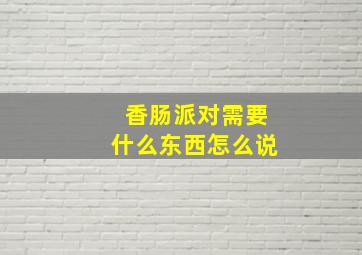 香肠派对需要
什么东西怎么说